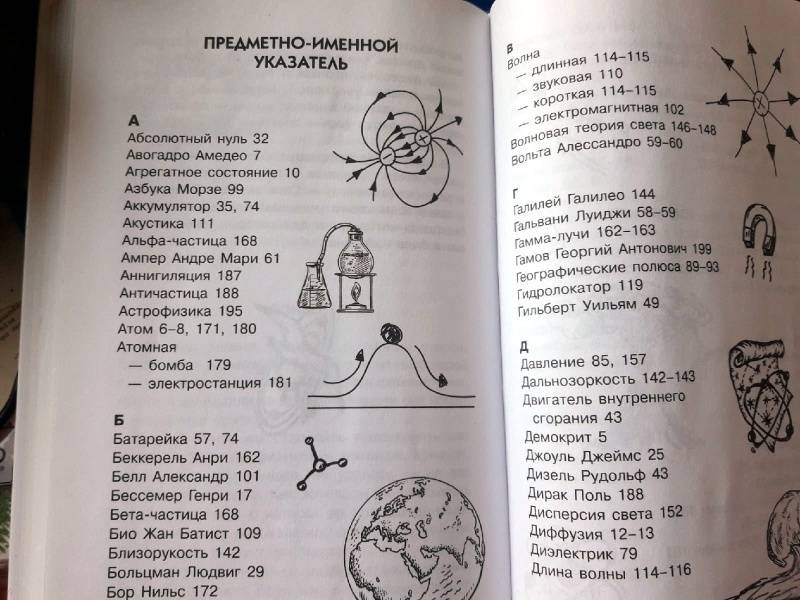 ПРЕДМЕТНО-ИМЕННОЙ УКАЗАТЕЛЬ

А
Абсолютный нуль 32
Авогадро Амедео 7
Агрегатное состояние 10
Азбука Морзе 99
Аккумулятор 35, 74
Акустика 111
Альфа-частица 168
Ампер Андре Мари 61
Аннигиляция 187
Античастица 188
Астрофизика 195
Атом 6–8, 171, 180
Атомная
— бомба 179
— электростанция 181

Б
Батарейка 57, 74
Беккерель Анри 162
Белл Александр 101
Бессемер Генри 17
Бета-частица 168
Био Жан Батист 109
Близорукость 142
Больцман Людвиг 29
Бор Нильс 172

В
Волна
— длинная 114–115
— звуковая 110
— короткая 114–115
— электромагнитная 102
Волновая теория света 146–148
Вольта Алессандро 59–60

Г
Галилей Галилео 144
Гальвани Луиджи 58–59
Гамма-лучи 162–163
Гамов Георгий Антонович 199
Географические полюса 89–93
Гидролокатор 119
Гильберт Уильям 49

Д
Давление 85, 157
Дальнозоркость 142–143
Двигатель внутреннего сгорания 43
Демокрит 5
Джоуль Джеймс 25
Дизель Рудольф 43
Дирак Поль 188
Дисперсия света 152
Диффузия 12–13
Диэлектрик 79
Длина волны 114–116